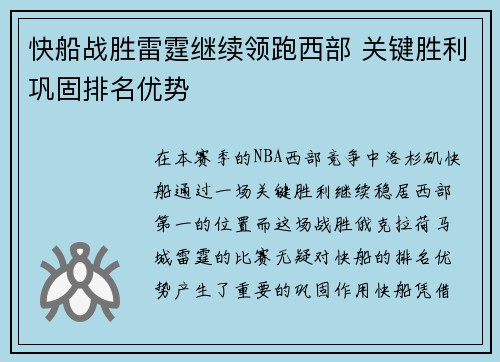 快船战胜雷霆继续领跑西部 关键胜利巩固排名优势

在本赛季的NBA西部竞争中洛杉矶快船通过一场关键胜利继续稳居西部第一的位置而这场战胜俄克拉荷马城雷霆的比赛无疑对快船的排名优势产生了重要的巩固作用快船凭借